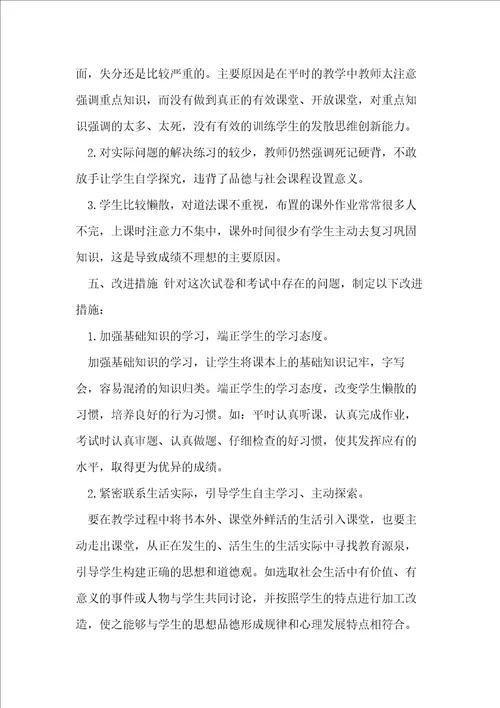 面，失分还是比较严重的。主要原因是在平时的教学中教师太注意强调重点知识，而没有做到真正的有效课堂、开放课堂，对重点知识强调的太多、太死，没有有效的训练学生的发散思维创新能力。

2.对实际问题的解决练习的较少，教师仍然强调死记硬背，不敢放手让学生自学探究，违背了品德与社会课程设置意义。

3.学生比较懒散，对道法课不重视，布置的课外作业常常很多人不完，上课时注意力不集中，课外时间很少有学生主动去复习巩固知识，这是导致成绩不理想的主要原因。

五、改进措施 针对这次试卷和考试中存在的问题，制定以下改进措施：

1.加强基础知识的学习，端正学生的学习态度。

加强基础知识的学习，让学生将课本上的基础知识记牢，字写会，容易混淆的知识归类。端正学生的学习态度，改变学生懒散的习惯，培养良好的行为习惯。如：平时认真听课，认真完成作业，考试时认真审题、认真做题、仔细检查的好习惯，使其发挥应有的水平，取得更为优异的成绩。

2.紧密联系生活实际，引导学生自主学习、主动探索。

要在教学过程中将书本外、课堂外鲜活的生活引入课堂，也要主动走出课堂，从正在发生的、活生生的生活实际中寻找教育源泉，引导学生构建正确的思想和道德观。如选取社会生活中有价值、有意义的事件或人物与学生共同讨论，并按照学生的特点进行加工改造，使之能够与学生的思想品德形成规律和心理发展特点相符合。